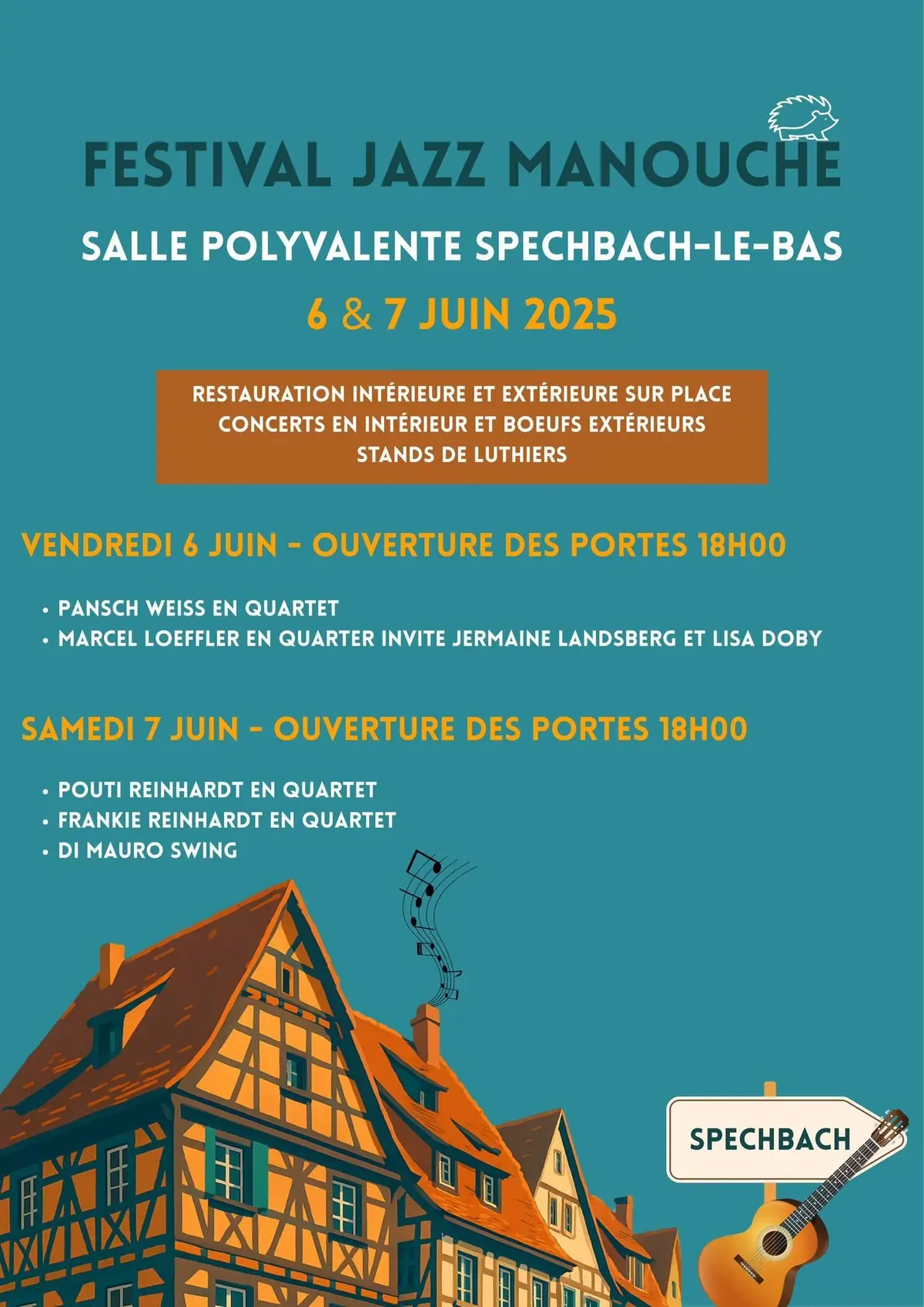 FESTIVAL JAZZ MANOUCHE

SALLE POLYVALENTE SPECHBACH-LE-BAS

6 & 7 JUIN 2025

RESTAURATION INTÉRIEURE ET EXTÉRIEURE SUR PLACE
CONCERTS EN INTÉRIEUR ET BOEUFS EXTÉRIEURS
STANDS DE LUTHIERS

VENDREDI 6 JUIN - OUVERTURE DES PORTES 18H00

• PANSCH WEISS EN QUARTET
• MARCEL LOEFFLER EN QUARTER INVITE JERMAINE LANDSBERG ET LISA DOBY

SAMEDI 7 JUIN - OUVERTURE DES PORTES 18H00

• POUTI REINHARDT EN QUARTET
• FRANKIE REINHARDT EN QUARTET
• DI MAURO SWING

SPECHBACH